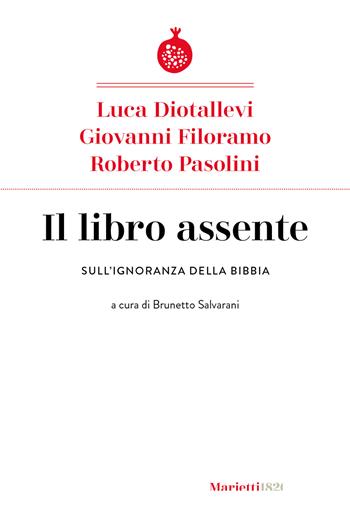 Luca Diotallevi
Giovanni Filoramo
Roberto Pasolini

Il libro assente

SULL'IGNORANZA DELLA BIBBIA

a cura di Brunetto Salvarani

Marietti1820